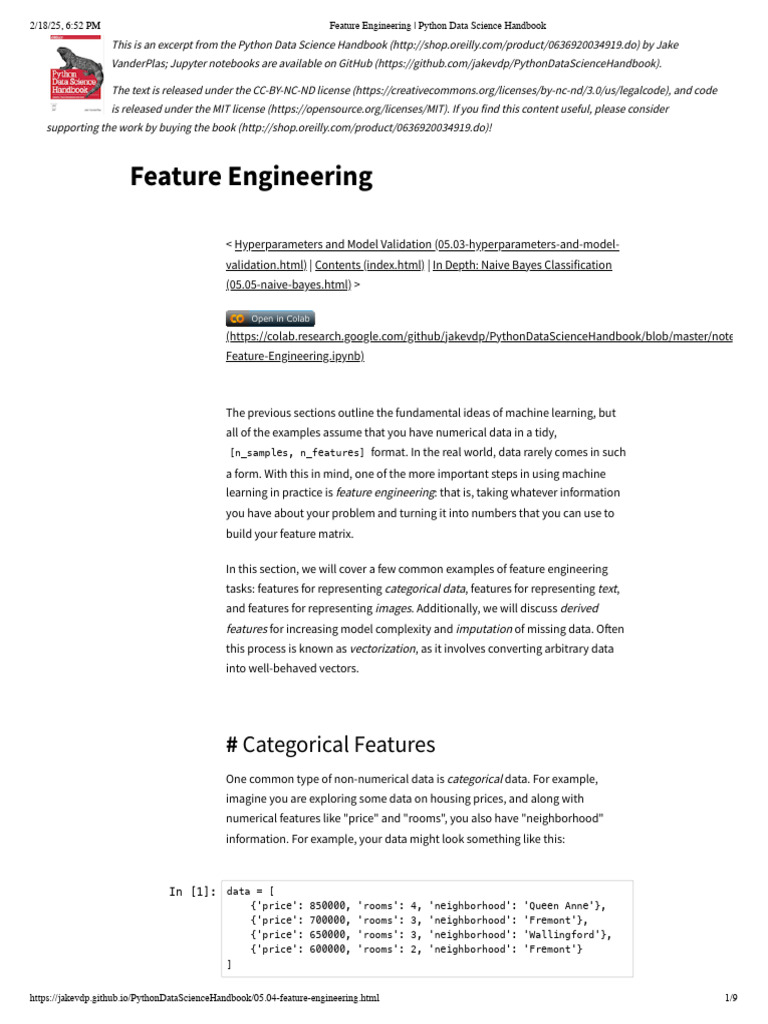 2/18/25, 6:52 PM Feature Engineering | Python Data Science Handbook

Python Data Science Handbook

This is an excerpt from the Python Data Science Handbook (http://shop.oreilly.com/product/0636920034919.do) by Jake VanderPlas; Jupyter notebooks are available on GitHub (https://github.com/jakevdp/PythonDataScienceHandbook).

The text is released under the CC-BY-NC-ND license (https://creativecommons.org/licenses/by-nc-nd/3.0/us/legalcode), and code is released under the MIT license (https://opensource.org/licenses/MIT). If you find this content useful, please consider supporting the work by buying the book (http://shop.oreilly.com/product/0636920034919.do)!

Feature Engineering

< Hyperparameters and Model Validation (05.03-hyperparameters-and-model-validation.html) | Contents (index.html) | In Depth: Naive Bayes Classification (05.05-naive-bayes.html) >

Open in Colab
(https://colab.research.google.com/github/jakevdp/PythonDataScienceHandbook/blob/master/note Feature-Engineering.ipynb)

The previous sections outline the fundamental ideas of machine learning, but all of the examples assume that you have numerical data in a tidy, [n_samples, n_features] format. In the real world, data rarely comes in such a form. With this in mind, one of the more important steps in using machine learning in practice is feature engineering: that is, taking whatever information you have about your problem and turning it into numbers that you can use to build your feature matrix.

In this section, we will cover a few common examples of feature engineering tasks: features for representing categorical data, features for representing text, and features for representing images. Additionally, we will discuss derived features for increasing model complexity and imputation of missing data. Often this process is known as vectorization, as it involves converting arbitrary data into well-behaved vectors.

# Categorical Features

One common type of non-numerical data is categorical data. For example, imagine you are exploring some data on housing prices, and along with numerical features like "price" and "rooms", you also have "neighborhood" information. For example, your data might look something like this:

In [1]: data = [
    {'price': 850000, 'rooms': 4, 'neighborhood': 'Queen Anne'},
    {'price': 700000, 'rooms': 3, 'neighborhood': 'Fremont'},
    {'price': 650000, 'rooms': 3, 'neighborhood': 'Wallingford'},
    {'price': 600000, 'rooms': 2, 'neighborhood': 'Fremont'}
]

https://jakevdp.github.io/PythonDataScienceHandbook/05.04-feature-engineering.html 1/9